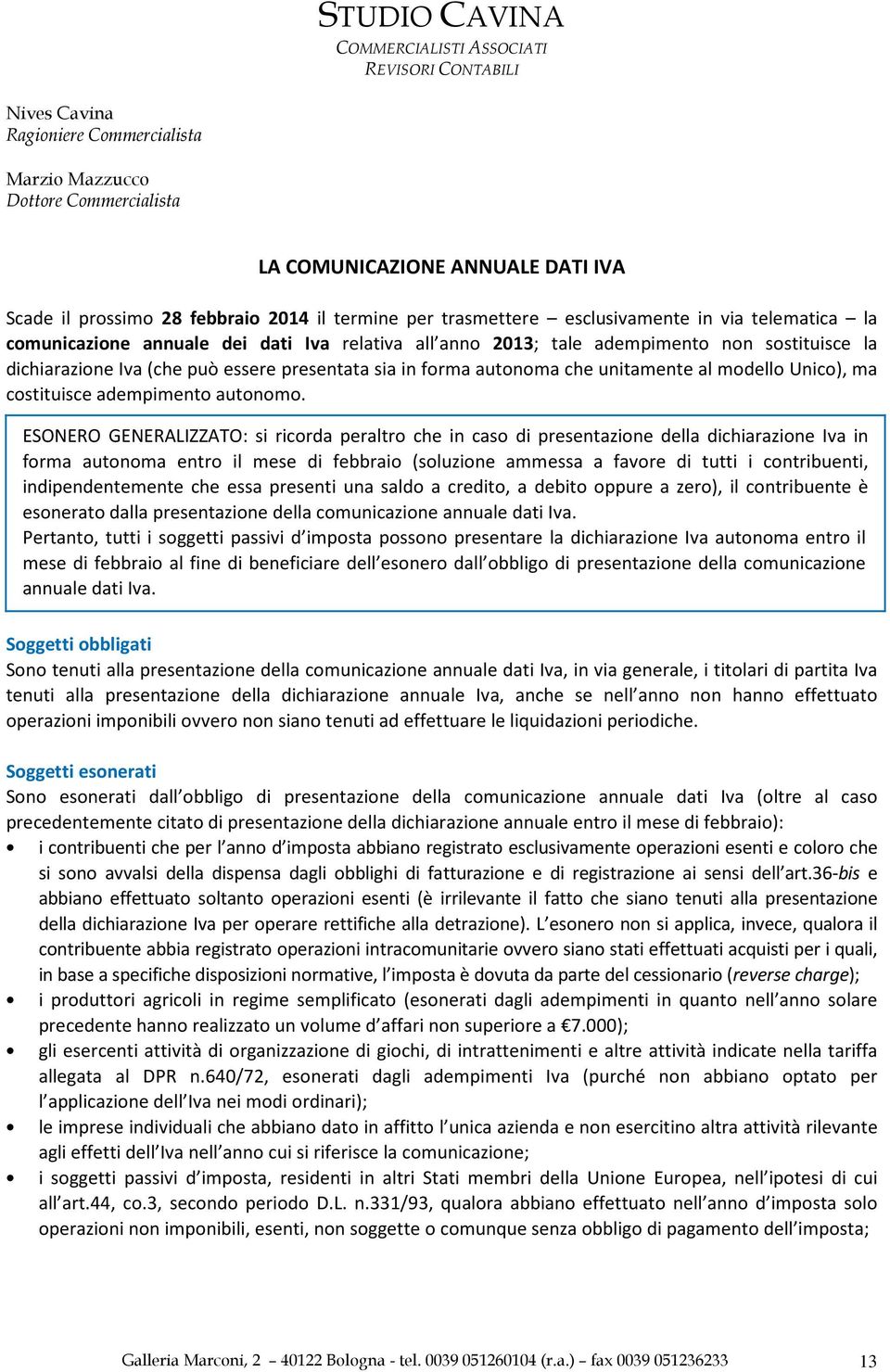 STUDIO CAVINA
COMMERCIALISTI ASSOCIATI
REVISORI CONTABILI

Nives Cavina
Ragioniere Commercialista

Marzio Mazzucco
Dottore Commercialista

LA COMUNICAZIONE ANNUALE DATI IVA

Scade il prossimo 28 febbraio 2014 il termine per trasmettere – esclusivamente in via telematica – la comunicazione annuale dei dati Iva relativa all anno 2013; tale adempimento non sostituisce la dichiarazione Iva (che può essere presentata sia in forma autonoma che unitamente al modello Unico), ma costituisce adempimento autonomo.

ESONERO GENERALIZZATO: si ricorda peraltro che in caso di presentazione della dichiarazione Iva in forma autonoma entro il mese di febbraio (soluzione ammessa a favore di tutti i contribuenti, indipendentemente che essa presenti una saldo a credito, a debito oppure a zero), il contribuente è esonerato dalla presentazione della comunicazione annuale dati Iva.
Pertanto, tutti i soggetti passivi d imposta possono presentare la dichiarazione Iva autonoma entro il mese di febbraio al fine di beneficiare dell esonero dall obbligo di presentazione della comunicazione annuale dati Iva.

Soggetti obbligati
Sono tenuti alla presentazione della comunicazione annuale dati Iva, in via generale, i titolari di partita Iva tenuti alla presentazione della dichiarazione annuale Iva, anche se nell anno non hanno effettuato operazioni imponibili ovvero non siano tenuti ad effettuare le liquidazioni periodiche.

Soggetti esonerati
Sono esonerati dall obbligo di presentazione della comunicazione annuale dati Iva (oltre al caso precedentemente citato di presentazione della dichiarazione annuale entro il mese di febbraio):
• i contribuenti che per l anno d imposta abbiano registrato esclusivamente operazioni esenti e coloro che si sono avvalsi della dispensa dagli obblighi di fatturazione e di registrazione ai sensi dell art.36-bis e abbiano effettuato soltanto operazioni esenti (è irrilevante il fatto che siano tenuti alla presentazione della dichiarazione Iva per operare rettifiche alla detrazione). L esonero non si applica, invece, qualora il contribuente abbia registrato operazioni intracomunitarie ovvero siano stati effettuati acquisti per i quali, in base a specifiche disposizioni normative, l imposta è dovuta da parte del cessionario (reverse charge);
• i produttori agricoli in regime semplificato (esonerati dagli adempimenti in quanto nell anno solare precedente hanno realizzato un volume d affari non superiore a €7.000);
• gli esercenti attività di organizzazione di giochi, di intrattenimenti e altre attività indicate nella tariffa allegata al DPR n.640/72, esonerati dagli adempimenti Iva (purché non abbiano optato per l applicazione dell Iva nei modi ordinari);
• le imprese individuali che abbiano dato in affitto l unica azienda e non esercitino altra attività rilevante agli effetti dell Iva nell anno cui si riferisce la comunicazione;
• i soggetti passivi d imposta, residenti in altri Stati membri della Unione Europea, nell ipotesi di cui all art.44, co.3, secondo periodo D.L. n.331/93, qualora abbiano effettuato nell anno d imposta solo operazioni non imponibili, esenti, non soggette o comunque senza obbligo di pagamento dell imposta;

Galleria Marconi, 2 – 40122 Bologna - tel. 0039 051260104 (r.a.) – fax 0039 051236233
13